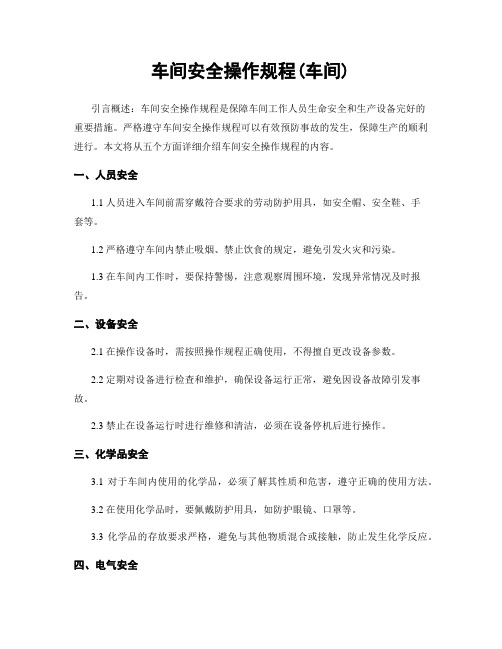 车间安全操作规程(车间)

引言概述：车间安全操作规程是保障车间工作人员生命安全和生产设备完好的重要措施。严格遵守车间安全操作规程可以有效预防事故的发生，保障生产的顺利进行。本文将从五个方面详细介绍车间安全操作规程的内容。

一、人员安全

1.1 人员进入车间前需穿戴符合要求的劳动防护用具，如安全帽、安全鞋、手套等。

1.2 严格遵守车间内禁止吸烟、禁止饮食的规定，避免引发火灾和污染。

1.3 在车间内工作时，要保持警惕，注意观察周围环境，发现异常情况及时报告。

二、设备安全

2.1 在操作设备时，需按照操作规程正确使用，不得擅自更改设备参数。

2.2 定期对设备进行检查和维护，确保设备运行正常，避免因设备故障引发事故。

2.3 禁止在设备运行时进行维修和清洁，必须在设备停机后进行操作。

三、化学品安全

3.1 对于车间内使用的化学品，必须了解其性质和危害，遵守正确的使用方法。

3.2 在使用化学品时，要佩戴防护用具，如防护眼镜、口罩等。

3.3 化学品的存放要求严格，避免与其他物质混合或接触，防止发生化学反应。

四、电气安全